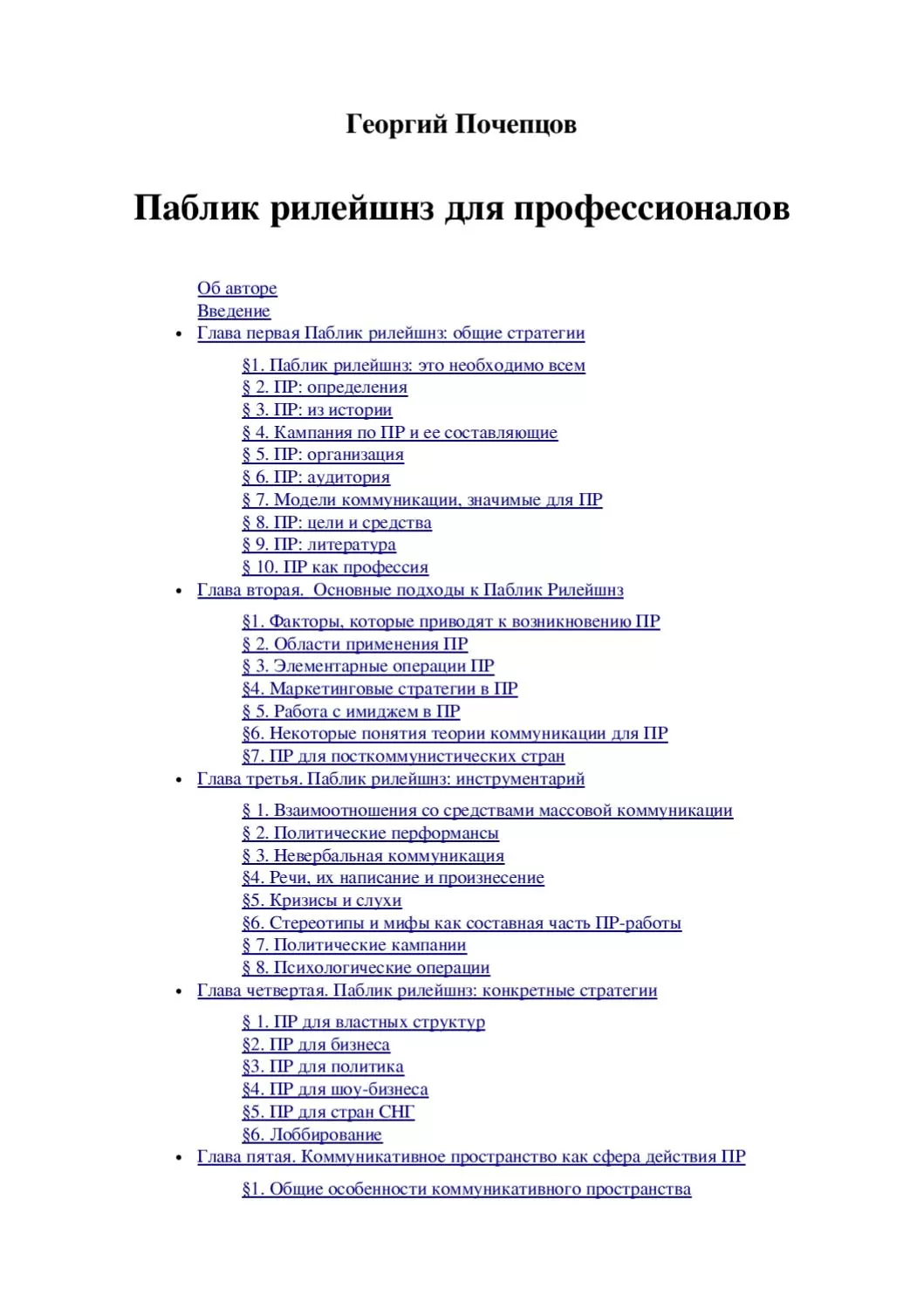 Георгий Почепцов

Паблик рилейшнз для профессионалов

Об авторе
Введение
• Глава первая Паблик рилейшнз: общие стратегии

§1. Паблик рилейшнз: это необходимо всем
§ 2. ПР: определения
§ 3. ПР: из истории
§ 4. Кампания по ПР и ее составляющие
§ 5. ПР: организация
§ 6. ПР: аудитория
§ 7. Модели коммуникации, значимые для ПР
§ 8. ПР: цели и средства
§ 9. ПР: литература
§ 10. ПР как профессия

• Глава вторая. Основные подходы к Паблик Рилейшнз

§1. Факторы, которые приводят к возникновению ПР
§ 2. Области применения ПР
§ 3. Элементарные операции ПР
§4. Маркетинговые стратегии в ПР
§ 5. Работа с имиджем в ПР
§6. Некоторые понятия теории коммуникации для ПР
§7. ПР для посткоммунистических стран

• Глава третья. Паблик рилейшнз: инструментарий

§ 1. Взаимоотношения со средствами массовой коммуникации
§ 2. Политические перформансы
§ 3. Невербальная коммуникация
§4. Речи, их написание и произнесение
§5. Кризисы и слухи
§6. Стереотипы и мифы как составная часть ПР-работы
§ 7. Политические кампании
§ 8. Психологические операции

• Глава четвертая. Паблик рилейшнз: конкретные стратегии

§ 1. ПР для властных структур
§2. ПР для бизнеса
§3. ПР для политика
§4. ПР для шоу-бизнеса
§5. ПР для стран СНГ
§6. Лоббирование

• Глава пятая. Коммуникативное пространство как сфера действия ПР

§1. Общие особенности коммуникативного пространства